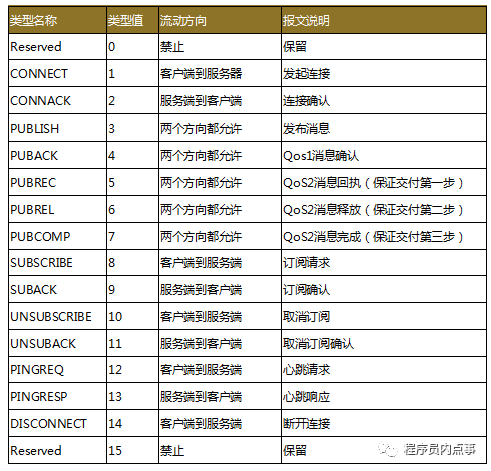 | 类型名称 | 类型值 | 流动方向 | 报文说明 |
|---|---|---|---|
| Reserved | 0 | 禁止 | 保留 |
| CONNECT | 1 | 客户端到服务器 | 发起连接 |
| CONNACK | 2 | 服务端到客户端 | 连接确认 |
| PUBLISH | 3 | 两个方向都允许 | 发布消息 |
| PUBACK | 4 | 两个方向都允许 | Qos1消息确认 |
| PUBREC | 5 | 两个方向都允许 | QoS2消息回执（保证交付第一步） |
| PUBREL | 6 | 两个方向都允许 | QoS2消息释放（保证交付第二步） |
| PUBCOMP | 7 | 两个方向都允许 | QoS2消息完成（保证交付第三步） |
| SUBSCRIBE | 8 | 客户端到服务端 | 订阅请求 |
| SUBACK | 9 | 服务端到客户端 | 订阅确认 |
| UNSUBSCRIBE | 10 | 客户端到服务端 | 取消订阅 |
| UNSUBACK | 11 | 服务端到客户端 | 取消订阅确认 |
| PINGREQ | 12 | 客户端到服务端 | 心跳请求 |
| PINGRESP | 13 | 服务端到客户端 | 心跳响应 |
| DISCONNECT | 14 | 客户端到服务端 | 断开连接 |
| Reserved | 15 | 禁止 | 保留 |

程序员内点事